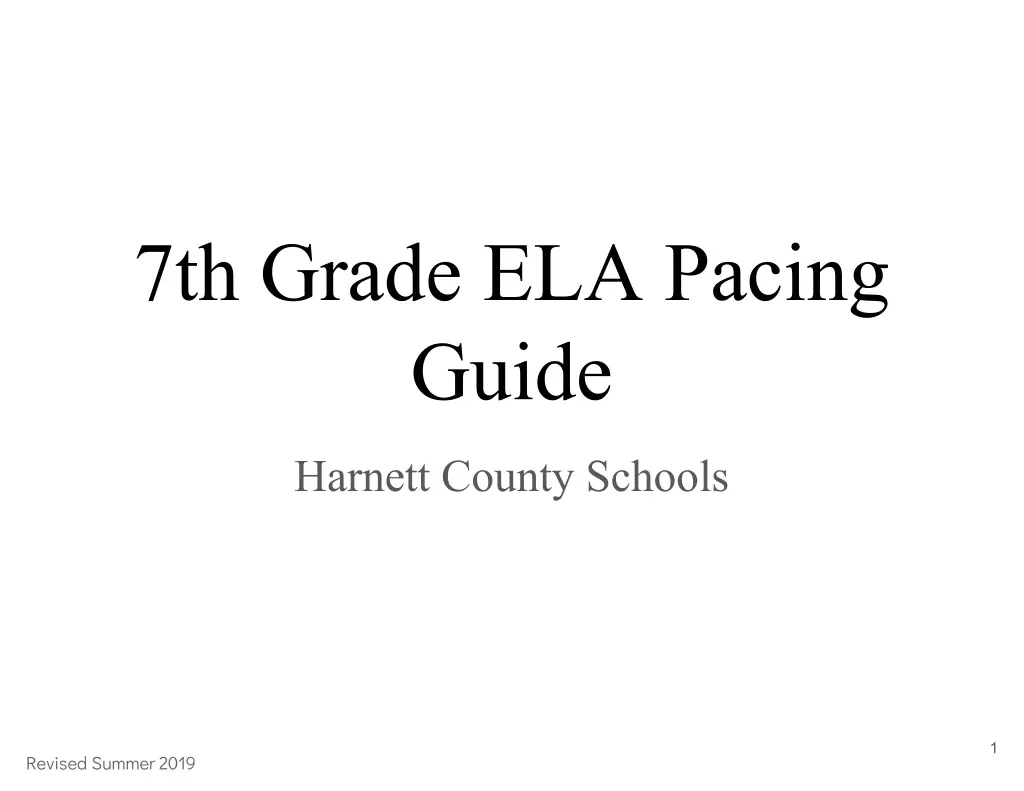 7th Grade ELA Pacing Guide

Harnett County Schools

1

Revised Summer 2019